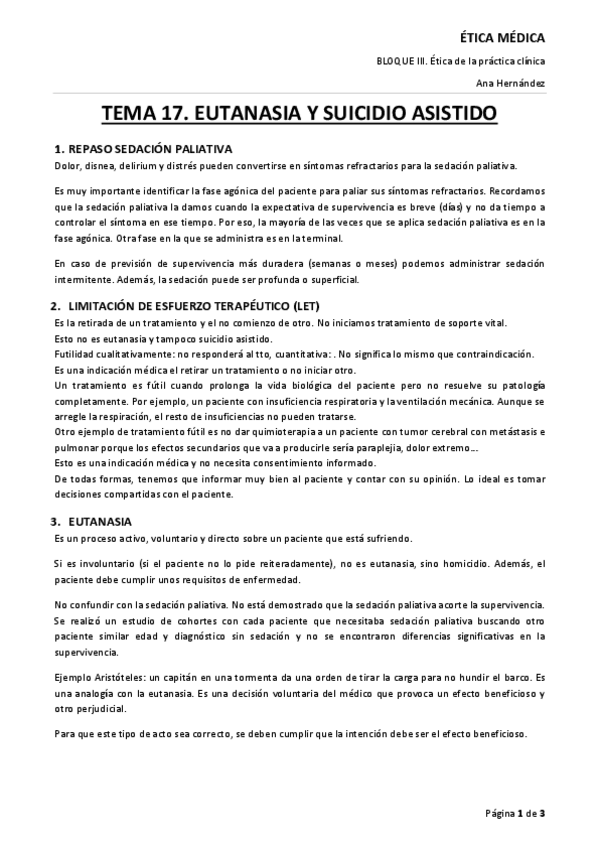 ÉTICA MÉDICA

BLOQUE III. Ética de la práctica clínica

Ana Hernández

TEMA 17. EUTANASIA Y SUICIDIO ASISTIDO

1. REPASO SEDACIÓN PALIATIVA

Dolor, disnea, delirium y distrés pueden convertirse en síntomas refractarios para la sedación paliativa.

Es muy importante identificar la fase agónica del paciente para paliar sus síntomas refractarios. Recordamos que la sedación paliativa la damos cuando la expectativa de supervivencia es breve (días) y no da tiempo a controlar el síntoma en ese tiempo. Por eso, la mayoría de las veces que se aplica sedación paliativa es en la fase agónica. Otra fase en la que se administra es en la terminal.

En caso de previsión de supervivencia más duradera (semanas o meses) podemos administrar sedación intermitente. Además, la sedación puede ser profunda o superficial.

2. LIMITACIÓN DE ESFUERZO TERAPÉUTICO (LET)

Es la retirada de un tratamiento y el no comienzo de otro. No iniciamos tratamiento de soporte vital.
Esto no es eutanasia y tampoco suicidio asistido.
Futilidad cualitativamente: no responderá al tto, cuantitativa: . No significa lo mismo que contraindicación.
Es una indicación médica el retirar un tratamiento o no iniciar otro.
Un tratamiento es fútil cuando prolonga la vida biológica del paciente pero no resuelve su patología completamente. Por ejemplo, un paciente con insuficiencia respiratoria y la ventilación mecánica. Aunque se arregle la respiración, el resto de insuficiencias no pueden tratarse.
Otro ejemplo de tratamiento fútil es no dar quimioterapia a un paciente con tumor cerebral con metástasis e pulmonar porque los efectos secundarios que va a producirle sería paraplejia, dolor extremo…
Esto es una indicación médica y no necesita consentimiento informado.
De todas formas, tenemos que informar muy bien al paciente y contar con su opinión. Lo ideal es tomar decisiones compartidas con el paciente.

3. EUTANASIA

Es un proceso activo, voluntario y directo sobre un paciente que está sufriendo.

Si es involuntario (si el paciente no lo pide reiteradamente), no es eutanasia, sino homicidio. Además, el paciente debe cumplir unos requisitos de enfermedad.

No confundir con la sedación paliativa. No está demostrado que la sedación paliativa acorte la supervivencia. Se realizó un estudio de cohortes con cada paciente que necesitaba sedación paliativa buscando otro paciente similar edad y diagnóstico sin sedación y no se encontraron diferencias significativas en la supervivencia.

Ejemplo Aristóteles: un capitán en una tormenta da una orden de tirar la carga para no hundir el barco. Es una analogía con la eutanasia. Es una decisión voluntaria del médico que provoca un efecto beneficioso y otro perjudicial.

Para que este tipo de acto sea correcto, se deben cumplir que la intención debe ser el efecto beneficioso.

Página 1 de 3